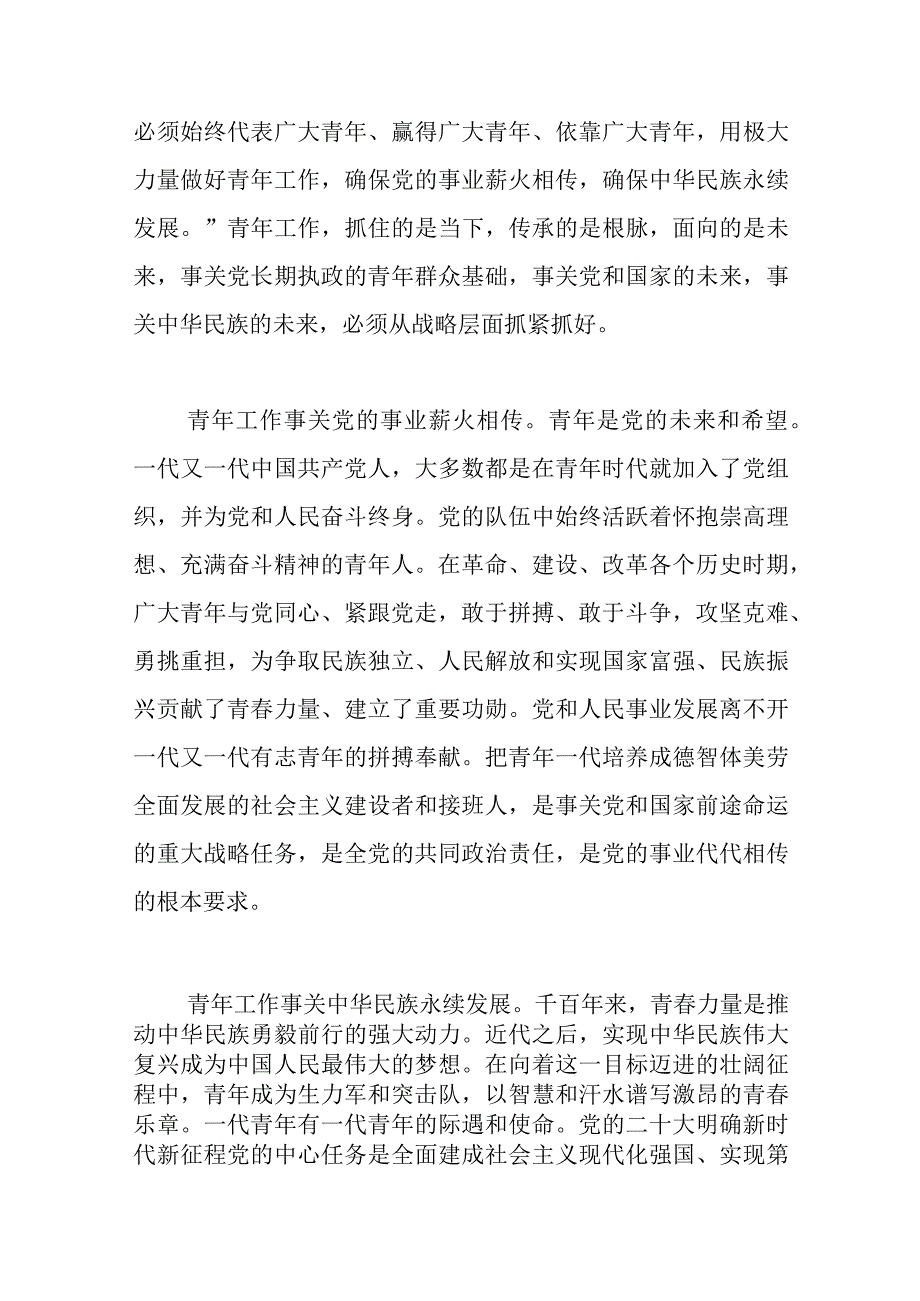 必须始终代表广大青年、赢得广大青年、依靠广大青年，用极大力量做好青年工作，确保党的事业薪火相传，确保中华民族永续发展。”青年工作，抓住的是当下，传承的是根脉，面向的是未来，事关党长期执政的青年群众基础，事关党和国家的未来，事关中华民族的未来，必须从战略层面抓紧抓好。

青年工作事关党的事业薪火相传。青年是党的未来和希望。一代又一代中国共产党人，大多数都是在青年时代就加入了党组织，并为党和人民奋斗终身。党的队伍中始终活跃着怀抱崇高理想、充满奋斗精神的青年人。在革命、建设、改革各个历史时期，广大青年与党同心、紧跟党走，敢于拼搏、敢于斗争，攻坚克难、勇挑重担，为争取民族独立、人民解放和实现国家富强、民族振兴贡献了青春力量、建立了重要功勋。党和人民事业发展离不开一代又一代有志青年的拼搏奉献。把青年一代培养成德智体美劳全面发展的社会主义建设者和接班人，是事关党和国家前途命运的重大战略任务，是全党的共同政治责任，是党的事业代代相传的根本要求。

青年工作事关中华民族永续发展。千百年来，青春力量是推动中华民族勇毅前行的强大动力。近代之后，实现中华民族伟大复兴成为中国人民最伟大的梦想。在向着这一目标迈进的壮阔征程中，青年成为生力军和突击队，以智慧和汗水谱写激昂的青春乐章。一代青年有一代青年的际遇和使命。党的二十大明确新时代新征程党的中心任务是全面建成社会主义现代化强国、实现第